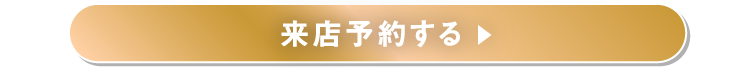 来店予約する ▶